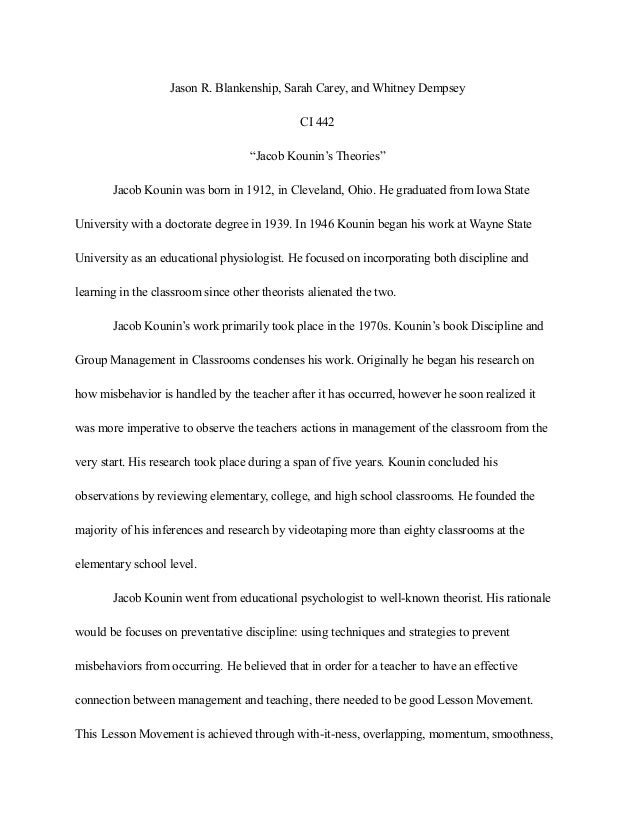 Jason R. Blankenship, Sarah Carey, and Whitney Dempsey

CI 442

“Jacob Kounin’s Theories”

Jacob Kounin was born in 1912, in Cleveland, Ohio. He graduated from Iowa State University with a doctorate degree in 1939. In 1946 Kounin began his work at Wayne State University as an educational physiologist. He focused on incorporating both discipline and learning in the classroom since other theorists alienated the two.

Jacob Kounin’s work primarily took place in the 1970s. Kounin’s book Discipline and Group Management in Classrooms condenses his work. Originally he began his research on how misbehavior is handled by the teacher after it has occurred, however he soon realized it was more imperative to observe the teachers actions in management of the classroom from the very start. His research took place during a span of five years. Kounin concluded his observations by reviewing elementary, college, and high school classrooms. He founded the majority of his inferences and research by videotaping more than eighty classrooms at the elementary school level.

Jacob Kounin went from educational psychologist to well-known theorist. His rationale would be focuses on preventative discipline: using techniques and strategies to prevent misbehaviors from occurring. He believed that in order for a teacher to have an effective connection between management and teaching, there needed to be good Lesson Movement. This Lesson Movement is achieved through with-it-ness, overlapping, momentum, smoothness,